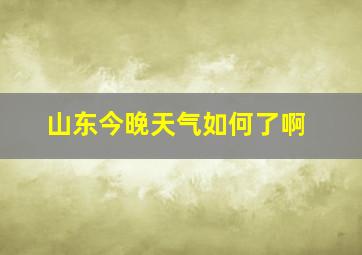 山东今晚天气如何了啊